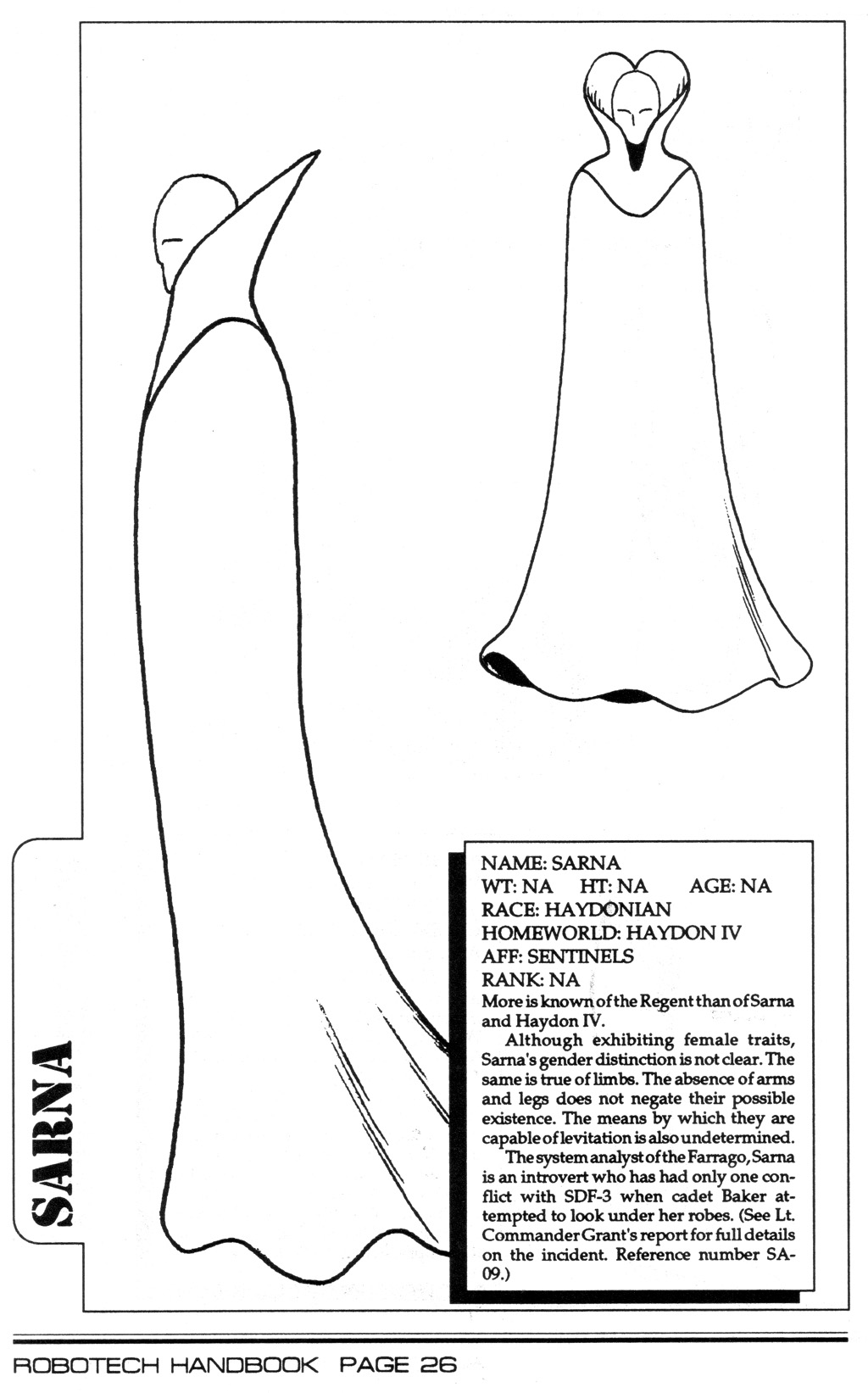 SARNA

NAME: SARNA
WT: NA HT: NA AGE: NA
RACE: HAYDONIAN
HOMEWORLD: HAYDON IV
AFF: SENTINELS
RANK: NA

More is known of the Regent than of Sarna and Haydon IV.

Although exhibiting female traits, Sarna's gender distinction is not clear. The same is true of limbs. The absence of arms and legs does not negate their possible existence. The means by which they are capable of levitation is also undetermined.

The system analyst of the Farrago, Sarna is an introvert who has had only one conflict with SDF-3 when cadet Baker attempted to look under her robes. (See Lt. Commander Grant's report for full details on the incident. Reference number SA-09.)

ROBOTECH HANDBOOK PAGE 26